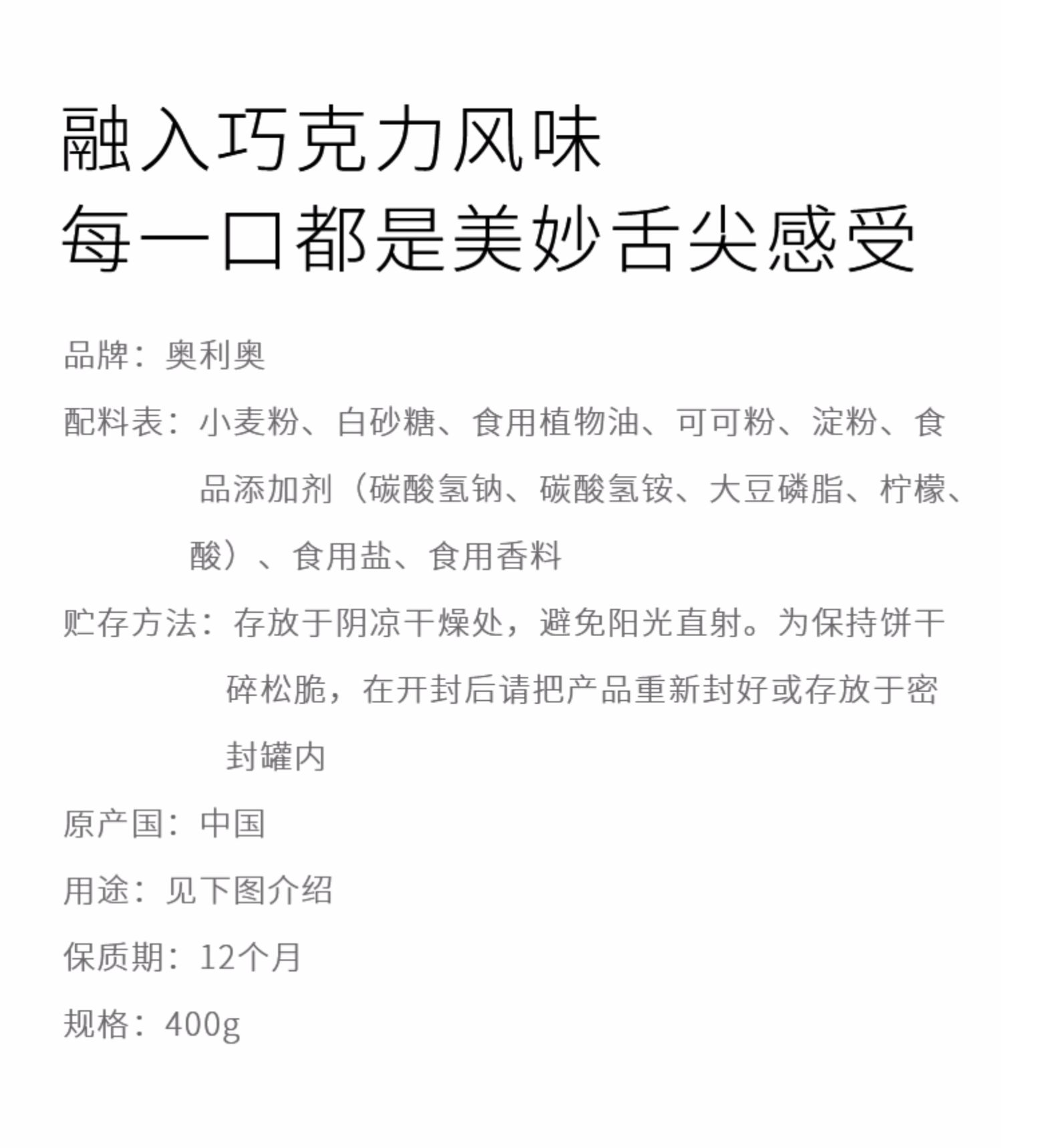 融入巧克力风味
每一口都是美妙舌尖感受

品牌：奥利奥

配料表：小麦粉、白砂糖、食用植物油、可可粉、淀粉、食品添加剂（碳酸氢钠、碳酸氢铵、大豆磷脂、柠檬、酸）、食用盐、食用香料

贮存方法：存放于阴凉干燥处，避免阳光直射。为保持饼干碎松脆，在开封后请把产品重新封好或存放于密封罐内

原产国：中国

用途：见下图介绍

保质期：12个月

规格：400g